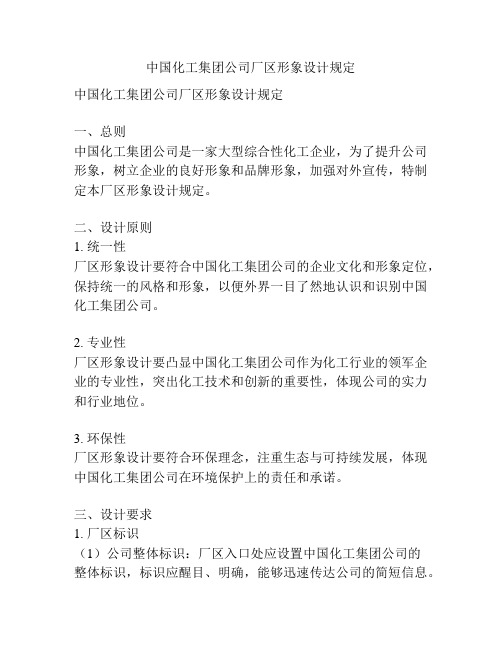 中国化工集团公司厂区形象设计规定

中国化工集团公司厂区形象设计规定

一、总则
中国化工集团公司是一家大型综合性化工企业，为了提升公司形象，树立企业的良好形象和品牌形象，加强对外宣传，特制定本厂区形象设计规定。

二、设计原则
1. 统一性
厂区形象设计要符合中国化工集团公司的企业文化和形象定位，保持统一的风格和形象，以便外界一目了然地认识和识别中国化工集团公司。

2. 专业性
厂区形象设计要凸显中国化工集团公司作为化工行业的领军企业的专业性，突出化工技术和创新的重要性，体现公司的实力和行业地位。

3. 环保性
厂区形象设计要符合环保理念，注重生态与可持续发展，体现中国化工集团公司在环境保护上的责任和承诺。

三、设计要求
1. 厂区标识
（1）公司整体标识：厂区入口处应设置中国化工集团公司的整体标识，标识应醒目、明确，能够迅速传达公司的简短信息。